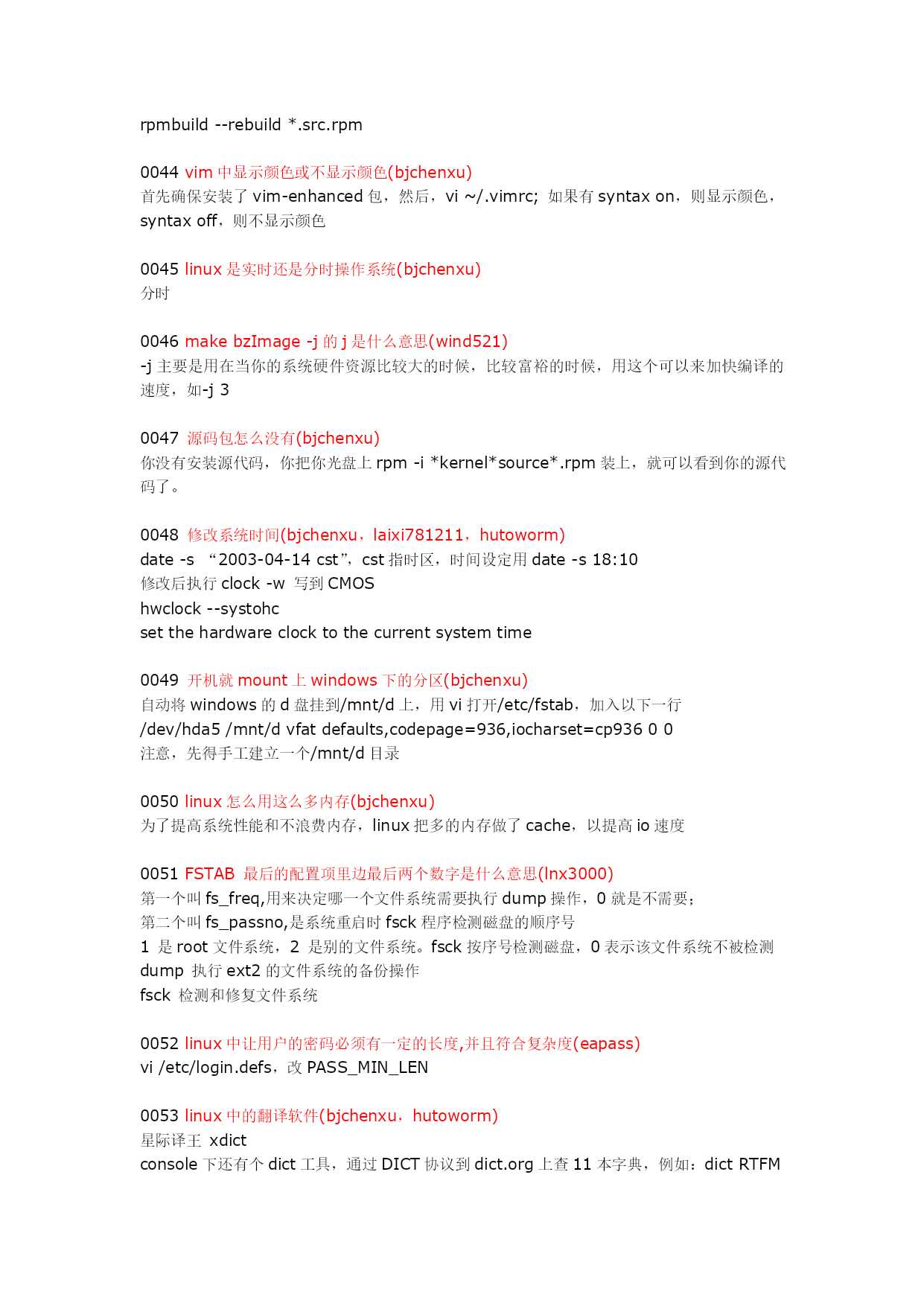 rpmbuild --rebuild *.src.rpm

0044 vim 中显示颜色或不显示颜色(bjchenxu)
首先确保安装了 vim-enhanced 包，然后，vi ~/.vimrc; 如果有 syntax on，则显示颜色，syntax off，则不显示颜色

0045 linux 是实时还是分时操作系统(bjchenxu)
分时

0046 make bzImage -j 的 j 是什么意思(wind521)
-j 主要是用在当你的系统硬件资源比较大的时候，比较富裕的时候，用这个可以来加快编译的速度，如-j 3

0047 源码包怎么没有(bjchenxu)
你没有安装源代码，你把你光盘上 rpm -i *kernel*source*.rpm 装上，就可以看到你的源代码了。

0048 修改系统时间(bjchenxu，laixi781211，hutoworm)
date -s “2003-04-14 cst”，cst 指时区，时间设定用 date -s 18:10
修改后执行 clock -w 写到 CMOS
hwclock --systohc
set the hardware clock to the current system time

0049 开机就 mount 上 windows 下的分区(bjchenxu)
自动将 windows 的 d 盘挂到/mnt/d 上，用 vi 打开/etc/fstab，加入以下一行
/dev/hda5 /mnt/d vfat defaults,codepage=936,iocharset=cp936 0 0
注意，先得手工建立一个/mnt/d 目录

0050 linux 怎么用这么多内存(bjchenxu)
为了提高系统性能和不浪费内存，linux 把多的内存做了 cache，以提高 io 速度

0051 FSTAB 最后的配置项里边最后两个数字是什么意思(lnx3000)
第一个叫 fs_freq,用来决定哪一个文件系统需要执行 dump 操作，0 就是不需要；
第二个叫 fs_passno,是系统重启时 fsck 程序检测磁盘的顺序号
1 是 root 文件系统，2 是别的文件系统。fsck 按序号检测磁盘，0 表示该文件系统不被检测
dump 执行 ext2 的文件系统的备份操作
fsck 检测和修复文件系统

0052 linux 中让用户的密码必须有一定的长度,并且符合复杂度(eapass)
vi /etc/login.defs，改 PASS_MIN_LEN

0053 linux 中的翻译软件(bjchenxu，hutoworm)
星际译王 xdict
console 下还有个 dict 工具，通过 DICT 协议到 dict.org 上查 11 本字典，例如：dict RTFM